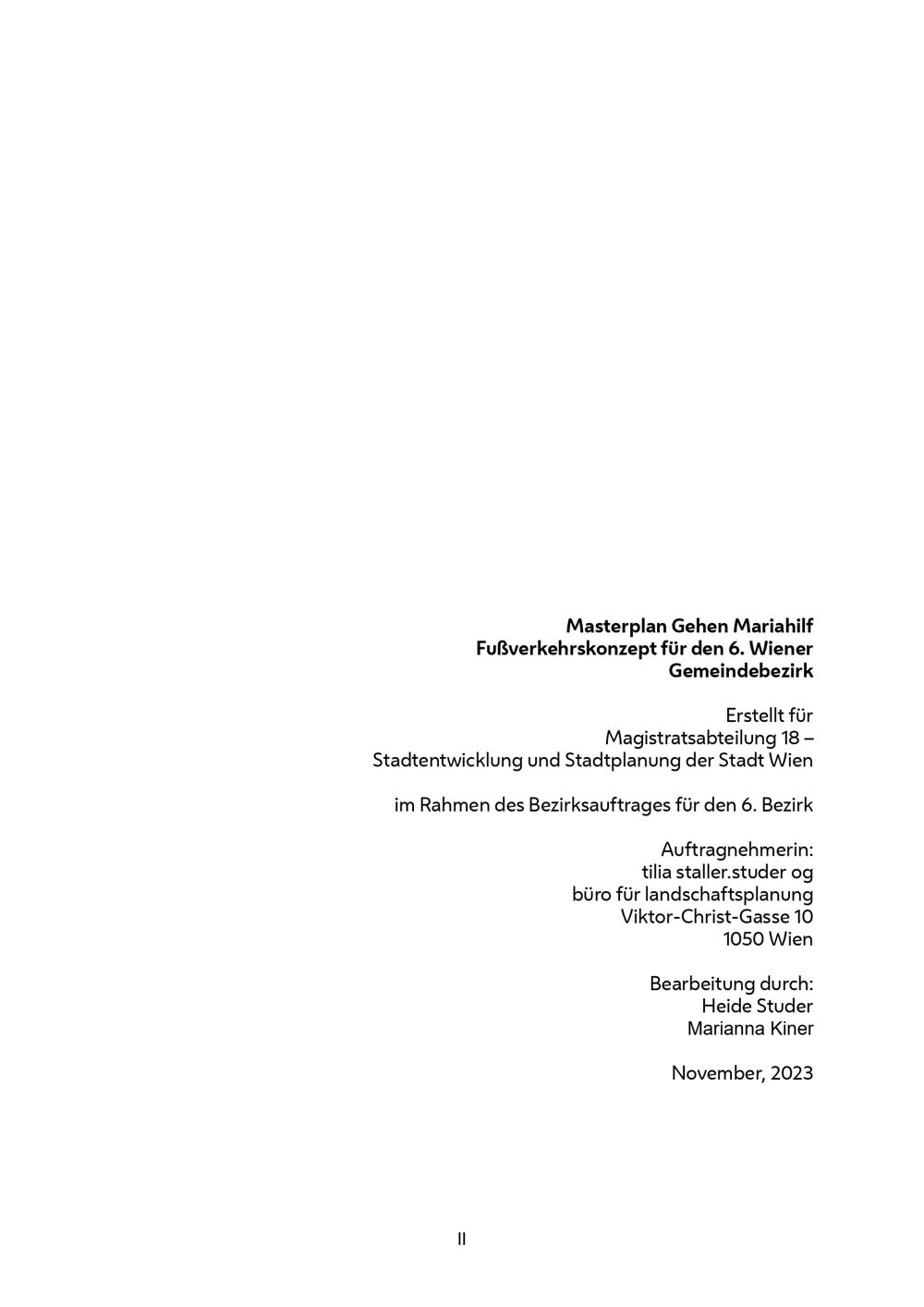 Masterplan Gehen Mariahilf
Fußverkehrskonzept für den 6. Wiener Gemeindebezirk

Erstellt für
Magistratsabteilung 18 –
Stadtentwicklung und Stadtplanung der Stadt Wien

im Rahmen des Bezirksauftrages für den 6. Bezirk

Auftragnehmerin:
tilia staller.studer og
büro für landschaftsplanung
Viktor-Christ-Gasse 10
1050 Wien

Bearbeitung durch:
Heide Studer
Marianna Kiner

November, 2023

II